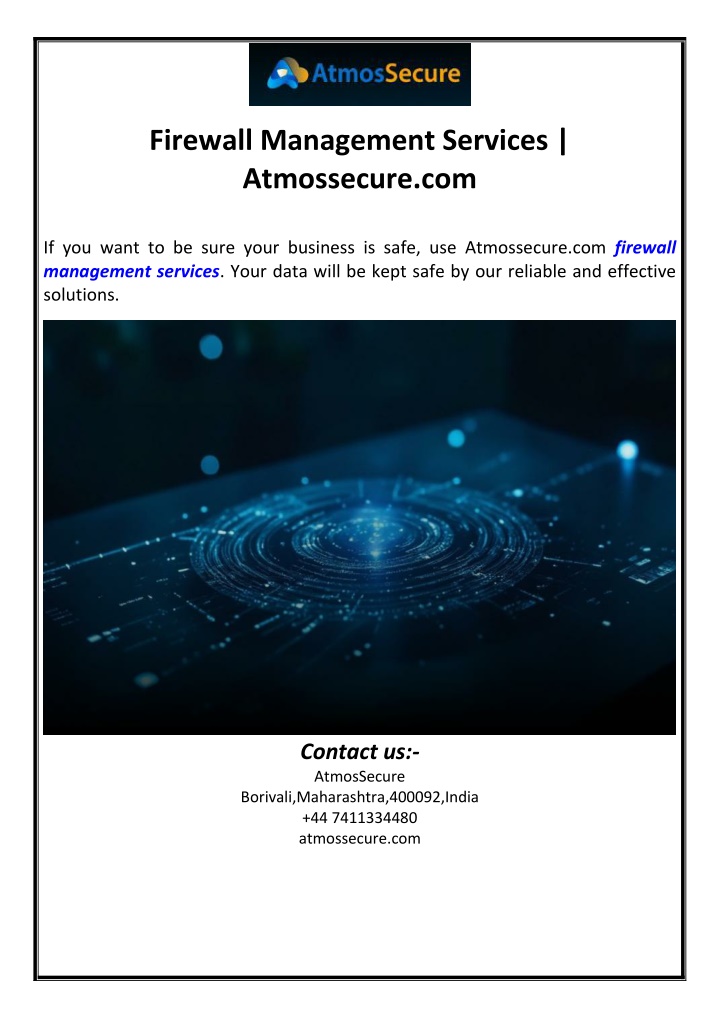 AtmosSecure

Firewall Management Services | Atmossecure.com

If you want to be sure your business is safe, use Atmossecure.com firewall management services. Your data will be kept safe by our reliable and effective solutions.

Contact us:-
AtmosSecure
Borivali,Maharashtra,400092,India
+44 7411334480
atmossecure.com